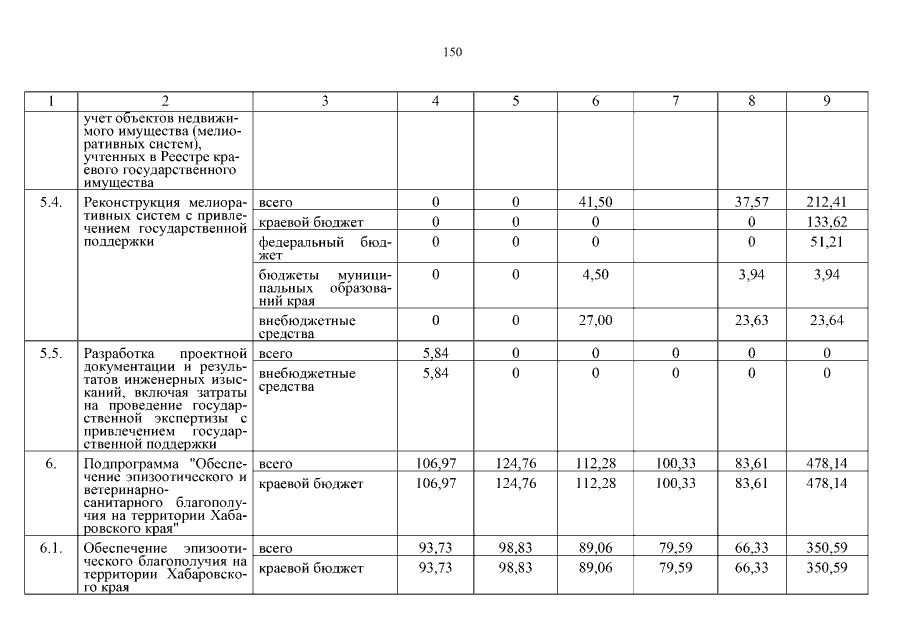 150

| 1 | 2 | 3 | 4 | 5 | 6 | 7 | 8 | 9 |
|---|---|---|---|---|---|---|---|---|
| | учет объектов недвижимого имущества (мелиоративных систем), учтенных в Реестре краевого государственного имущества | | | | | | | |
| 5.4. | Реконструкция мелиоративных систем с привлечением государственной поддержки | всего | 0 | 0 | 41,50 | | 37,57 | 212,41 |
| | | краевой бюджет | 0 | 0 | 0 | | 0 | 133,62 |
| | | федеральный бюджет | 0 | 0 | 0 | | 0 | 51,21 |
| | | бюджеты муниципальных образований края | 0 | 0 | 4,50 | | 3,94 | 3,94 |
| | | внебюджетные средства | 0 | 0 | 27,00 | | 23,63 | 23,64 |
| 5.5. | Разработка проектной документации и результатов инженерных изысканий, включая затраты на проведение государственной экспертизы с привлечением государственной поддержки | всего | 5,84 | 0 | 0 | 0 | 0 | 0 |
| | | внебюджетные средства | 5,84 | 0 | 0 | 0 | 0 | 0 |
| 6. | Подпрограмма "Обеспечение эпизоотического и ветеринарно-санитарного благополучия на территории Хабаровского края" | всего | 106,97 | 124,76 | 112,28 | 100,33 | 83,61 | 478,14 |
| | | краевой бюджет | 106,97 | 124,76 | 112,28 | 100,33 | 83,61 | 478,14 |
| 6.1. | Обеспечение эпизоотического благополучия на территории Хабаровского края | всего | 93,73 | 98,83 | 89,06 | 79,59 | 66,33 | 350,59 |
| | | краевой бюджет | 93,73 | 98,83 | 89,06 | 79,59 | 66,33 | 350,59 |